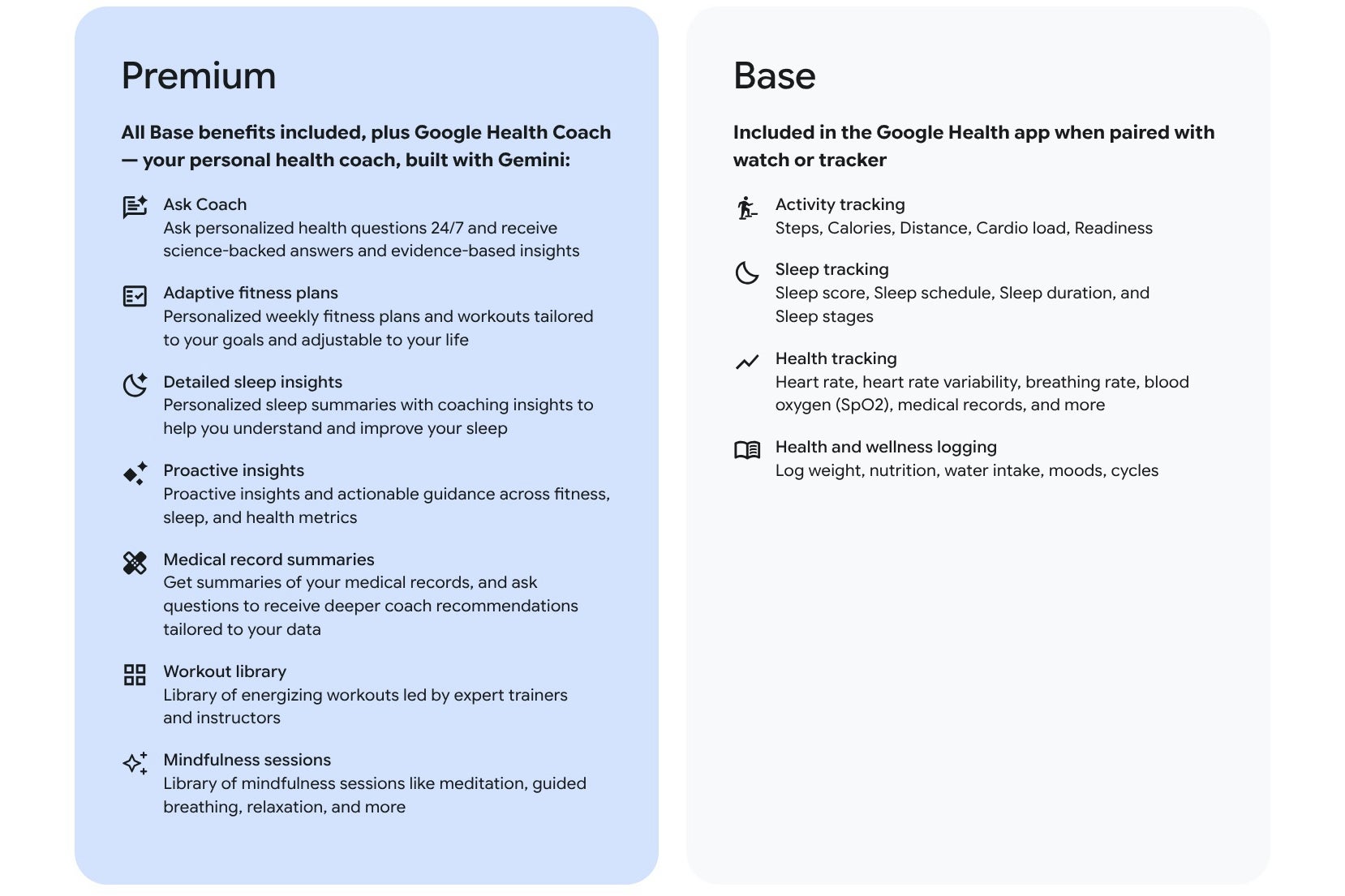 Premium

All Base benefits included, plus Google Health Coach — your personal health coach, built with Gemini:

Ask Coach
Ask personalized health questions 24/7 and receive science-backed answers and evidence-based insights

Adaptive fitness plans
Personalized weekly fitness plans and workouts tailored to your goals and adjustable to your life

Detailed sleep insights
Personalized sleep summaries with coaching insights to help you understand and improve your sleep

Proactive insights
Proactive insights and actionable guidance across fitness, sleep, and health metrics

Medical record summaries
Get summaries of your medical records, and ask questions to receive deeper coach recommendations tailored to your data

Workout library
Library of energizing workouts led by expert trainers and instructors

Mindfulness sessions
Library of mindfulness sessions like meditation, guided breathing, relaxation, and more

Base

Included in the Google Health app when paired with watch or tracker

Activity tracking
Steps, Calories, Distance, Cardio load, Readiness

Sleep tracking
Sleep score, Sleep schedule, Sleep duration, and Sleep stages

Health tracking
Heart rate, heart rate variability, breathing rate, blood oxygen (SpO2), medical records, and more

Health and wellness logging
Log weight, nutrition, water intake, moods, cycles